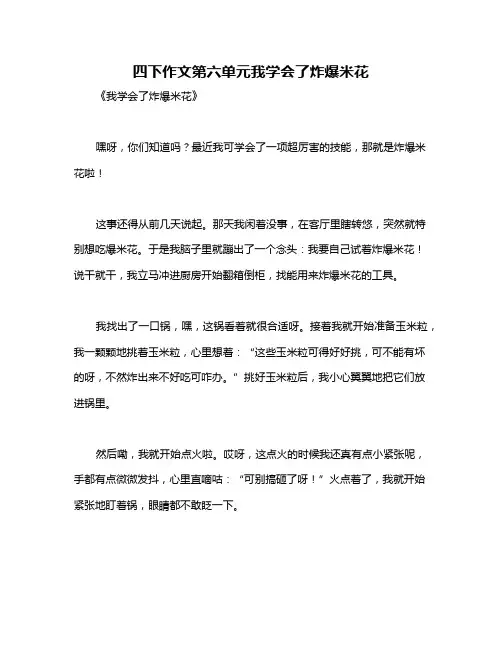 四下作文第六单元我学会了炸爆米花

《我学会了炸爆米花》

嘿呀，你们知道吗？最近我可学会了一项超厉害的技能，那就是炸爆米花啦！

这事还得从前几天说起。那天我闲着没事，在客厅里瞎转悠，突然就特别想吃爆米花。于是我脑子里就蹦出了一个念头：我要自己试着炸爆米花！说干就干，我立马冲进厨房开始翻箱倒柜，找能用来炸爆米花的工具。

我找出了一口锅，嘿，这锅看着就很合适呀。接着我就开始准备玉米粒，我一颗颗地挑着玉米粒，心里想着：“这些玉米粒可得好好挑，可不能有坏的呀，不然炸出来不好吃可咋办。”挑好玉米粒后，我小心翼翼地把它们放进锅里。

然后嘞，我就开始点火啦。哎呀，这点火的时候我还真有点小紧张呢，手都有点微微发抖，心里直嘀咕：“可别搞砸了呀！”火点着了，我就开始紧张地盯着锅，眼睛都不敢眨一下。